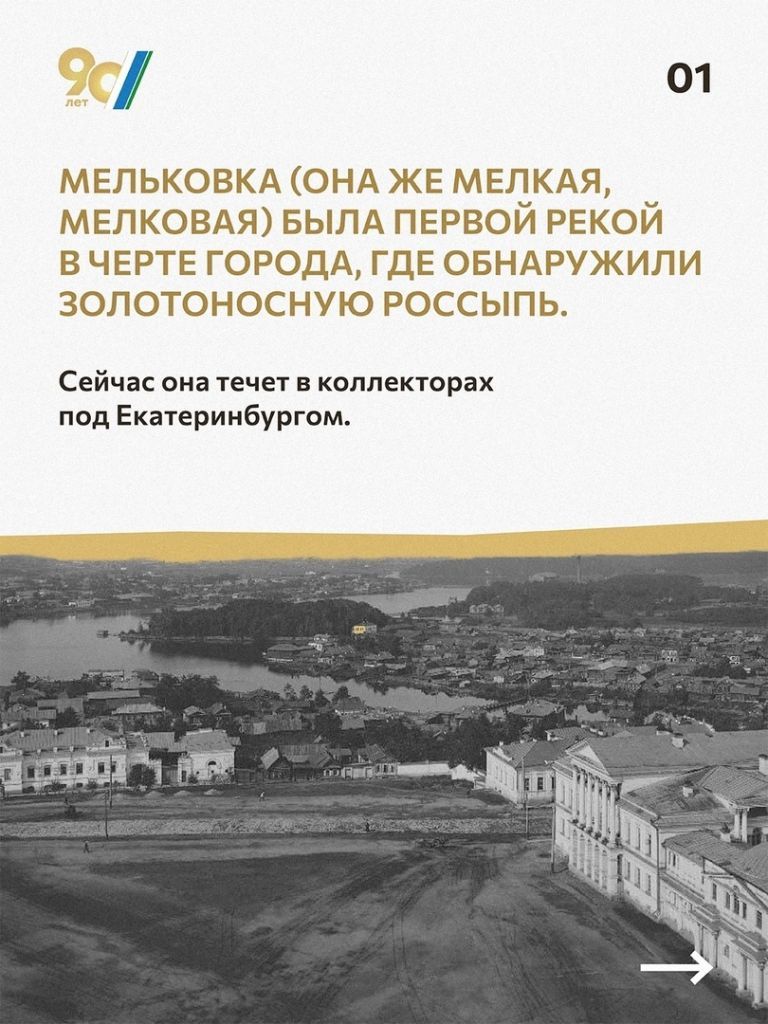 90 лет

01

МЕЛЬКОВКА (ОНА ЖЕ МЕЛКАЯ, МЕЛКОВАЯ) БЫЛА ПЕРВОЙ РЕКОЙ В ЧЕРТЕ ГОРОДА, ГДЕ ОБНАРУЖИЛИ ЗОЛОТОНОСНУЮ РОССЫПЬ.

Сейчас она течет в коллекторах под Екатеринбургом.

→